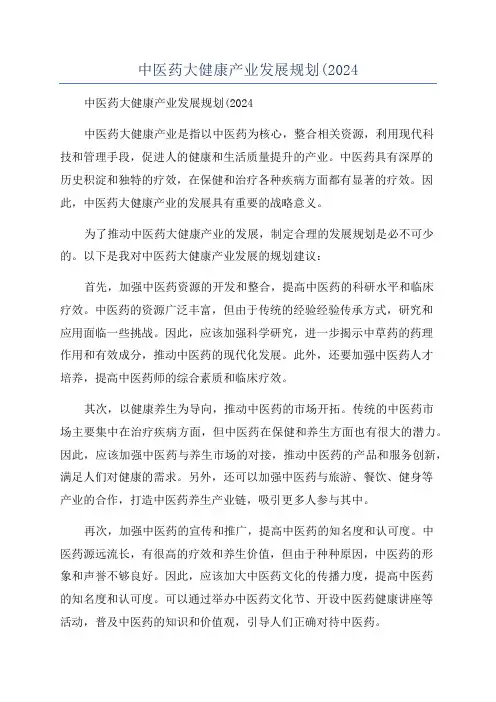 中医药大健康产业发展规划(2024

中医药大健康产业发展规划(2024

中医药大健康产业是指以中医药为核心，整合相关资源，利用现代科技和管理手段，促进人的健康和生活质量提升的产业。中医药具有深厚的历史积淀和独特的疗效，在保健和治疗各种疾病方面都有显著的疗效。因此，中医药大健康产业的发展具有重要的战略意义。

为了推动中医药大健康产业的发展，制定合理的发展规划是必不可少的。以下是我对中医药大健康产业发展的规划建议：

首先，加强中医药资源的开发和整合，提高中医药的科研水平和临床疗效。中医药的资源广泛丰富，但由于传统的经验经验传承方式，研究和应用面临一些挑战。因此，应该加强科学研究，进一步揭示中草药的药理作用和有效成分，推动中医药的现代化发展。此外，还要加强中医药人才培养，提高中医药师的综合素质和临床疗效。

其次，以健康养生为导向，推动中医药的市场开拓。传统的中医药市场主要集中在治疗疾病方面，但中医药在保健和养生方面也有很大的潜力。因此，应该加强中医药与养生市场的对接，推动中医药的产品和服务创新，满足人们对健康的需求。另外，还可以加强中医药与旅游、餐饮、健身等产业的合作，打造中医药养生产业链，吸引更多人参与其中。

再次，加强中医药的宣传和推广，提高中医药的知名度和认可度。中医药源远流长，有很高的疗效和养生价值，但由于种种原因，中医药的形象和声誉不够良好。因此，应该加大中医药文化的传播力度，提高中医药的知名度和认可度。可以通过举办中医药文化节、开设中医药健康讲座等活动，普及中医药的知识和价值观，引导人们正确对待中医药。